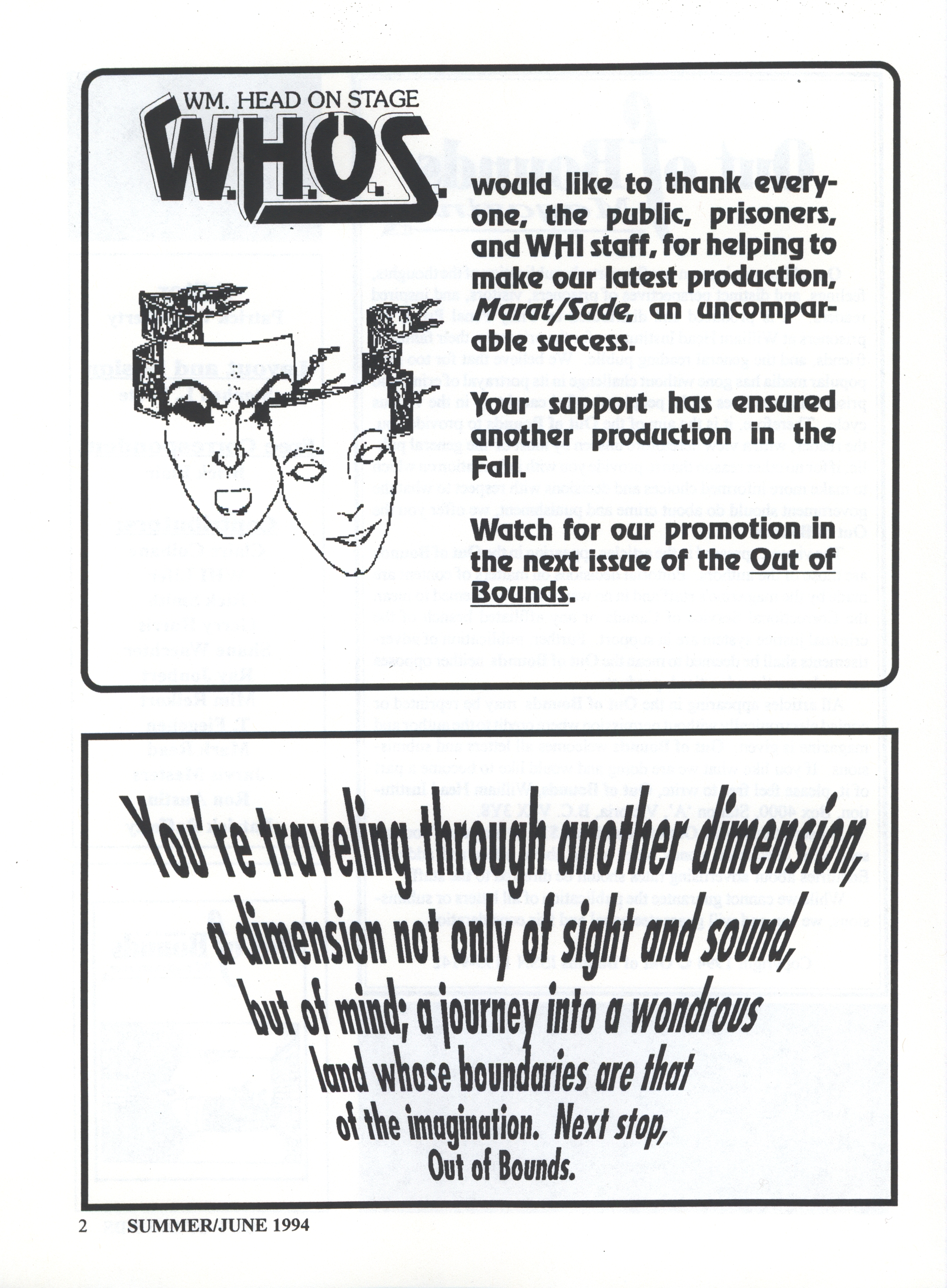 WM. HEAD ON STAGE

W.H.O.S.

would like to thank everyone, the public, prisoners, and WHI staff, for helping to make our latest production, Marat/Sade, an uncomparable success.

Your support has ensured another production in the Fall.

Watch for our promotion in the next issue of the Out of Bounds.

You're traveling through another dimension, a dimension not only of sight and sound, but of mind; a journey into a wondrous land whose boundaries are that of the imagination. Next stop, Out of Bounds.

2 SUMMER/JUNE 1994